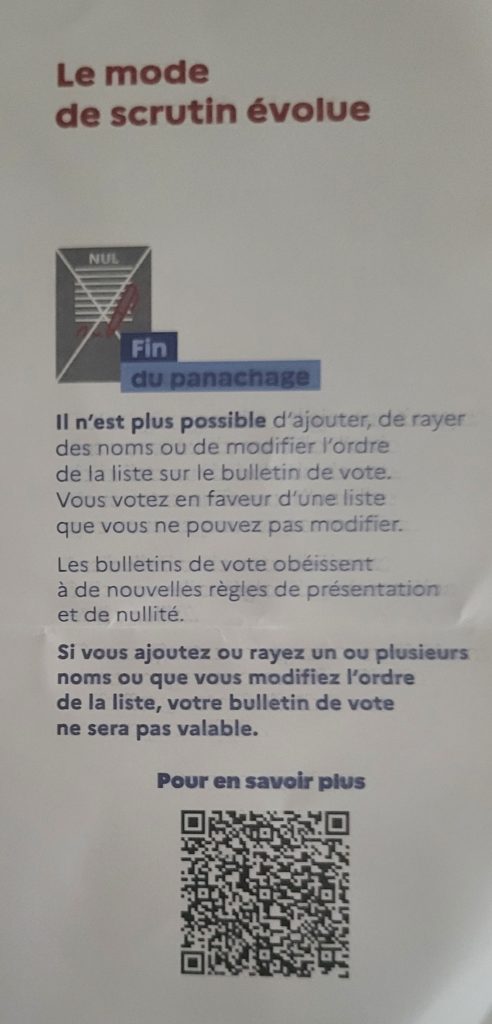 Le mode de scrutin évolue

NUL

Fin du panachage

Il n'est plus possible d'ajouter, de rayer des noms ou de modifier l'ordre de la liste sur le bulletin de vote. Vous votez en faveur d'une liste que vous ne pouvez pas modifier.

Les bulletins de vote obéissent à de nouvelles règles de présentation et de nullité.

Si vous ajoutez ou rayez un ou plusieurs noms ou que vous modifiez l'ordre de la liste, votre bulletin de vote ne sera pas valable.

Pour en savoir plus